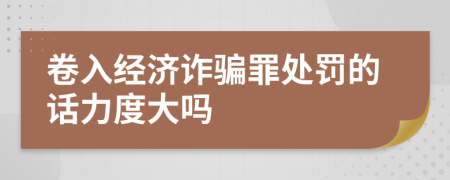 卷入经济诈骗罪处罚的话力度大吗